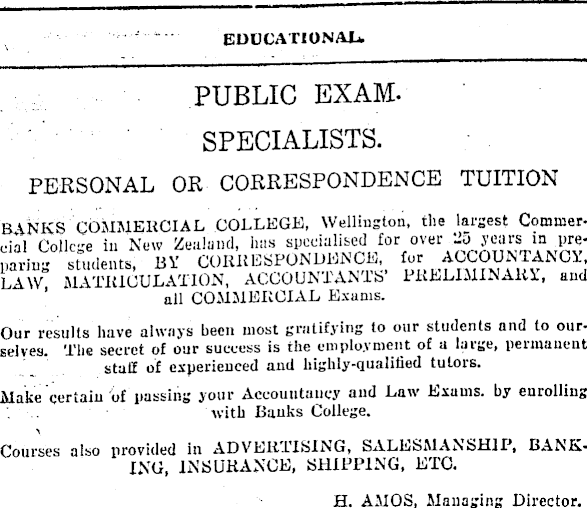 EDUCATIONAL.

PUBLIC EXAM.

SPECIALISTS.

PERSONAL OR CORRESPONDENCE TUITION

BANKS COMMERCIAL COLLEGE, Wellington, the largest Commercial College in New Zealand, has specialised for over 25 years in preparing students, BY CORRESPONDENCE, for ACCOUNTANCY, LAW, MATRICULATION, ACCOUNTANTS' PRELIMINARY, and all COMMERCIAL Exams.

Our results have always been most gratifying to our students and to ourselves. The secret of our success is the employment of a large, permanent staff of experienced and highly-qualified tutors.

Make certain of passing your Accountancy and Law Exams. by enrolling with Banks College.

Courses also provided in ADVERTISING, SALESMANSHIP, BANKING, INSURANCE, SHIPPING, ETC.

H. AMOS, Managing Director.